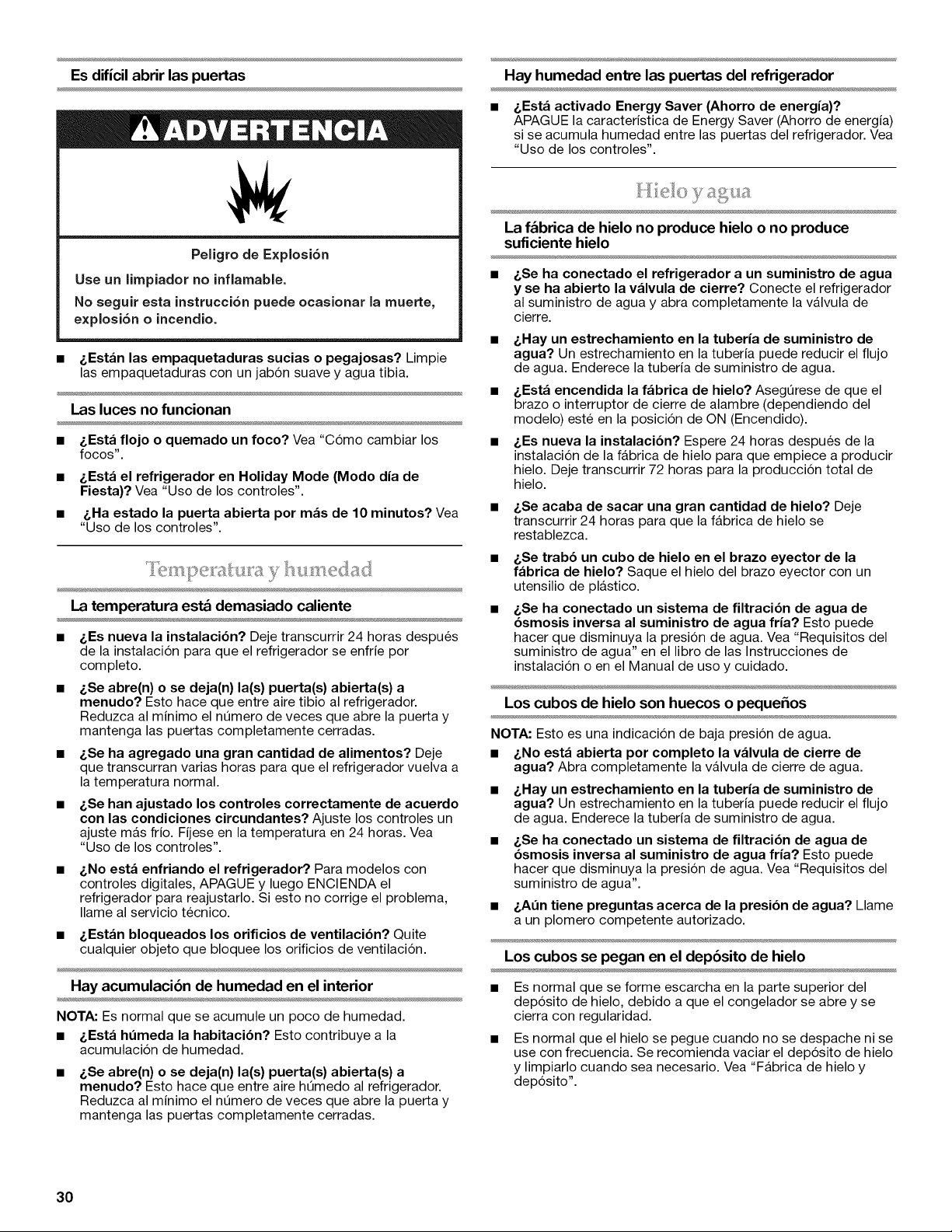 Es difícil abrir las puertas

ADVERTENCIA

Peligro de Explosión

Use un limpiador no inflamable.

No seguir esta instrucción puede ocasionar la muerte, explosión o incendio.

■ ¿Están las empaquetaduras sucias o pegajosas? Limpie las empaquetaduras con un jabón suave y agua tibia.

Las luces no funcionan

■ ¿Está flojo o quemado un foco? Vea "Cómo cambiar los focos".

■ ¿Está el refrigerador en Holiday Mode (Modo día de Fiesta)? Vea "Uso de los controles".

■ ¿Ha estado la puerta abierta por más de 10 minutos? Vea "Uso de los controles".

Temperatura y humedad

La temperatura está demasiado caliente

■ ¿Es nueva la instalación? Deje transcurrir 24 horas después de la instalación para que el refrigerador se enfríe por completo.

■ ¿Se abre(n) o se deja(n) la(s) puerta(s) abierta(s) a menudo? Esto hace que entre aire tibio al refrigerador. Reduzca al mínimo el número de veces que abre la puerta y mantenga las puertas completamente cerradas.

■ ¿Se ha agregado una gran cantidad de alimentos? Deje que transcurran varias horas para que el refrigerador vuelva a la temperatura normal.

■ ¿Se han ajustado los controles correctamente de acuerdo con las condiciones circundantes? Ajuste los controles un ajuste más frío. Fíjese en la temperatura en 24 horas. Vea "Uso de los controles".

■ ¿No está enfriando el refrigerador? Para modelos con controles digitales, APAGUE y luego ENCIENDA el refrigerador para reajustarlo. Si esto no corrige el problema, llame al servicio técnico.

■ ¿Están bloqueados los orificios de ventilación? Quite cualquier objeto que bloquee los orificios de ventilación.

Hay acumulación de humedad en el interior

NOTA: Es normal que se acumule un poco de humedad.

■ ¿Está húmeda la habitación? Esto contribuye a la acumulación de humedad.

■ ¿Se abre(n) o se deja(n) la(s) puerta(s) abierta(s) a menudo? Esto hace que entre aire húmedo al refrigerador. Reduzca al mínimo el número de veces que abre la puerta y mantenga las puertas completamente cerradas.

Hay humedad entre las puertas del refrigerador

■ ¿Está activado Energy Saver (Ahorro de energía)? APAGUE la característica de Energy Saver (Ahorro de energía) si se acumula humedad entre las puertas del refrigerador. Vea "Uso de los controles".

Hielo y agua

La fábrica de hielo no produce hielo o no produce suficiente hielo

■ ¿Se ha conectado el refrigerador a un suministro de agua y se ha abierto la válvula de cierre? Conecte el refrigerador al suministro de agua y abra completamente la válvula de cierre.

■ ¿Hay un estrechamiento en la tubería de suministro de agua? Un estrechamiento en la tubería puede reducir el flujo de agua. Enderece la tubería de suministro de agua.

■ ¿Está encendida la fábrica de hielo? Asegúrese de que el brazo o interruptor de cierre de alambre (dependiendo del modelo) esté en la posición de ON (Encendido).

■ ¿Es nueva la instalación? Espere 24 horas después de la instalación de la fábrica de hielo para que empiece a producir hielo. Deje transcurrir 72 horas para la producción total de hielo.

■ ¿Se acaba de sacar una gran cantidad de hielo? Deje transcurrir 24 horas para que la fábrica de hielo se restablezca.

■ ¿Se trabó un cubo de hielo en el brazo eyector de la fábrica de hielo? Saque el hielo del brazo eyector con un utensilio de plástico.

■ ¿Se ha conectado un sistema de filtración de agua de ósmosis inversa al suministro de agua fría? Esto puede hacer que disminuya la presión de agua. Vea "Requisitos del suministro de agua" en el libro de las Instrucciones de instalación o en el Manual de uso y cuidado.

Los cubos de hielo son huecos o pequeños

NOTA: Esto es una indicación de baja presión de agua.

■ ¿No está abierta por completo la válvula de cierre de agua? Abra completamente la válvula de cierre de agua.

■ ¿Hay un estrechamiento en la tubería de suministro de agua? Un estrechamiento en la tubería puede reducir el flujo de agua. Enderece la tubería de suministro de agua.

■ ¿Se ha conectado un sistema de filtración de agua de ósmosis inversa al suministro de agua fría? Esto puede hacer que disminuya la presión de agua. Vea "Requisitos del suministro de agua".

■ ¿Aún tiene preguntas acerca de la presión de agua? Llame a un plomero competente autorizado.

Los cubos se pegan en el depósito de hielo

■ Es normal que se forme escarcha en la parte superior del depósito de hielo, debido a que el congelador se abre y se cierra con regularidad.

■ Es normal que el hielo se pegue cuando no se despache ni se use con frecuencia. Se recomienda vaciar el depósito de hielo y limpiarlo cuando sea necesario. Vea "Fábrica de hielo y depósito".

30